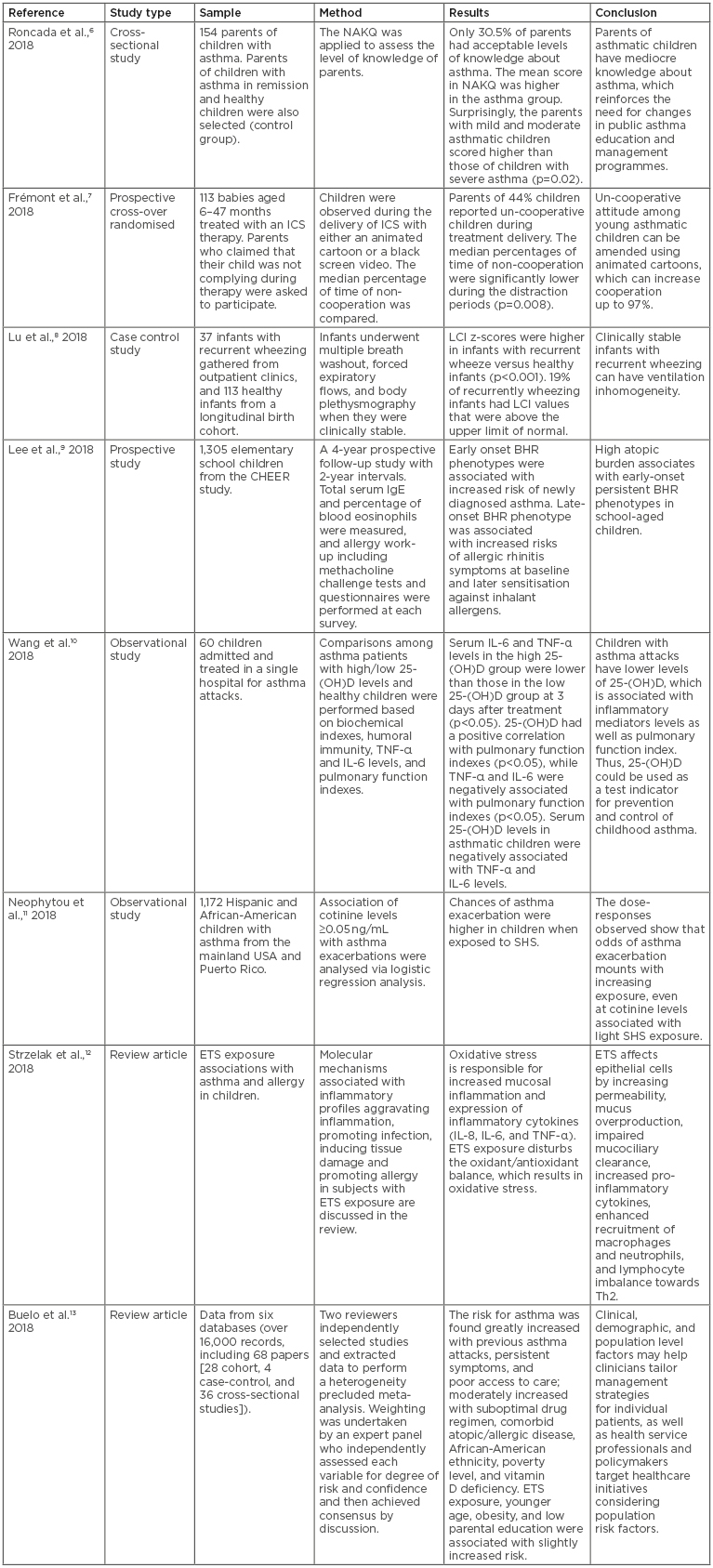 | Reference | Study type | Sample | Method | Results | Conclusion |
|---|---|---|---|---|---|
| Roncada et al.,$^{6}$ 2018 | Cross-sectional study | 154 parents of children with asthma. Parents of children with asthma in remission and healthy children were also selected (control group). | The NAKQ was applied to assess the level of knowledge of parents. | Only 30.5% of parents had acceptable levels of knowledge about asthma. The mean score in NAKQ was higher in the asthma group. Surprisingly, the parents with mild and moderate asthmatic children scored higher than those of children with severe asthma (p=0.02). | Parents of asthmatic children have mediocre knowledge about asthma, which reinforces the need for changes in public asthma education and management programmes. |
| Frémont et al.,$^{7}$ 2018 | Prospective cross-over randomised | 113 babies aged 6–47 months treated with an ICS therapy. Parents who claimed that their child was not complying during therapy were asked to participate. | Children were observed during the delivery of ICS with either an animated cartoon or a black screen video. The median percentage of time of non-cooperation was compared. | Parents of 44% children reported un-cooperative children during treatment delivery. The median percentages of time of non-cooperation were significantly lower during the distraction periods (p=0.008). | Un-cooperative attitude among young asthmatic children can be amended using animated cartoons, which can increase cooperation up to 97%. |
| Lu et al.,$^{8}$ 2018 | Case control study | 37 infants with recurrent wheezing gathered from outpatient clinics, and 113 healthy infants from a longitudinal birth cohort. | Infants underwent multiple breath washout, forced expiratory flows, and body plethysmography when they were clinically stable. | LCI z-scores were higher in infants with recurrent wheeze versus healthy infants (p<0.001). 19% of recurrently wheezing infants had LCI values that were above the upper limit of normal. | Clinically stable infants with recurrent wheezing can have ventilation inhomogeneity. |
| Lee et al.,$^{9}$ 2018 | Prospective study | 1,305 elementary school children from the CHEER study. | A 4-year prospective follow-up study with 2-year intervals. Total serum IgE and percentage of blood eosinophils were measured, and allergy work-up including methacholine challenge tests and questionnaires were performed at each survey. | Early onset BHR phenotypes were associated with increased risk of newly diagnosed asthma. Late-onset BHR phenotype was associated with increased risks of allergic rhinitis symptoms at baseline and later sensitisation against inhalant allergens. | High atopic burden associates with early-onset persistent BHR phenotypes in school-aged children. |
| Wang et al.$^{10}$ 2018 | Observational study | 60 children admitted and treated in a single hospital for asthma attacks. | Comparisons among asthma patients with high/low 25-(OH)D levels and healthy children were performed based on biochemical indexes, humoral immunity, TNF-α and IL-6 levels, and pulmonary function indexes. | Serum IL-6 and TNF-α levels in the high 25-(OH)D group were lower than those in the low 25-(OH)D group at 3 days after treatment (p<0.05). 25-(OH)D had a positive correlation with pulmonary function indexes (p<0.05), while TNF-α and IL-6 were negatively associated with pulmonary function indexes (p<0.05). Serum 25-(OH)D levels in asthmatic children were negatively associated with TNF-α and IL-6 levels. | Children with asthma attacks have lower levels of 25-(OH)D, which is associated with inflammatory mediators levels as well as pulmonary function index. Thus, 25-(OH)D could be used as a test indicator for prevention and control of childhood asthma. |
| Neophytou et al.,$^{11}$ 2018 | Observational study | 1,172 Hispanic and African-American children with asthma from the mainland USA and Puerto Rico. | Association of cotinine levels ≥0.05ng/mL with asthma exacerbations were analysed via logistic regression analysis. | Chances of asthma exacerbation were higher in children when exposed to SHS. | The dose-responses observed show that odds of asthma exacerbation mounts with increasing exposure, even at cotinine levels associated with light SHS exposure. |
| Strzelak et al.,$^{12}$ 2018 | Review article | ETS exposure associations with asthma and allergy in children. | Molecular mechanisms associated with inflammatory profiles aggravating inflammation, promoting infection, inducing tissue damage and promoting allergy in subjects with ETS exposure are discussed in the review. | Oxidative stress is responsible for increased mucosal inflammation and expression of inflammatory cytokines (IL-8, IL-6, and TNF-α). ETS exposure disturbs the oxidant/antioxidant balance, which results in oxidative stress. | ETS affects epithelial cells by increasing permeability, mucus overproduction, impaired mucociliary clearance, increased pro-inflammatory cytokines, enhanced recruitment of macrophages and neutrophils, and lymphocyte imbalance towards Th2. |
| Buelo et al.$^{13}$ 2018 | Review article | Data from six databases (over 16,000 records, including 68 papers [28 cohort, 4 case-control, and 36 cross-sectional studies]). | Two reviewers independently selected studies and extracted data to perform a heterogeneity precluded meta-analysis. Weighting was undertaken by an expert panel who independently assessed each variable for degree of risk and confidence and then achieved consensus by discussion. | The risk for asthma was found greatly increased with previous asthma attacks, persistent symptoms, and poor access to care; moderately increased with suboptimal drug regimen, comorbid atopic/allergic disease, African-American ethnicity, poverty level, and vitamin D deficiency. ETS exposure, younger age, obesity, and low parental education were associated with slightly increased risk. | Clinical, demographic, and population level factors may help clinicians tailor management strategies for individual patients, as well as health service professionals and policymakers target healthcare initiatives considering population risk factors. |